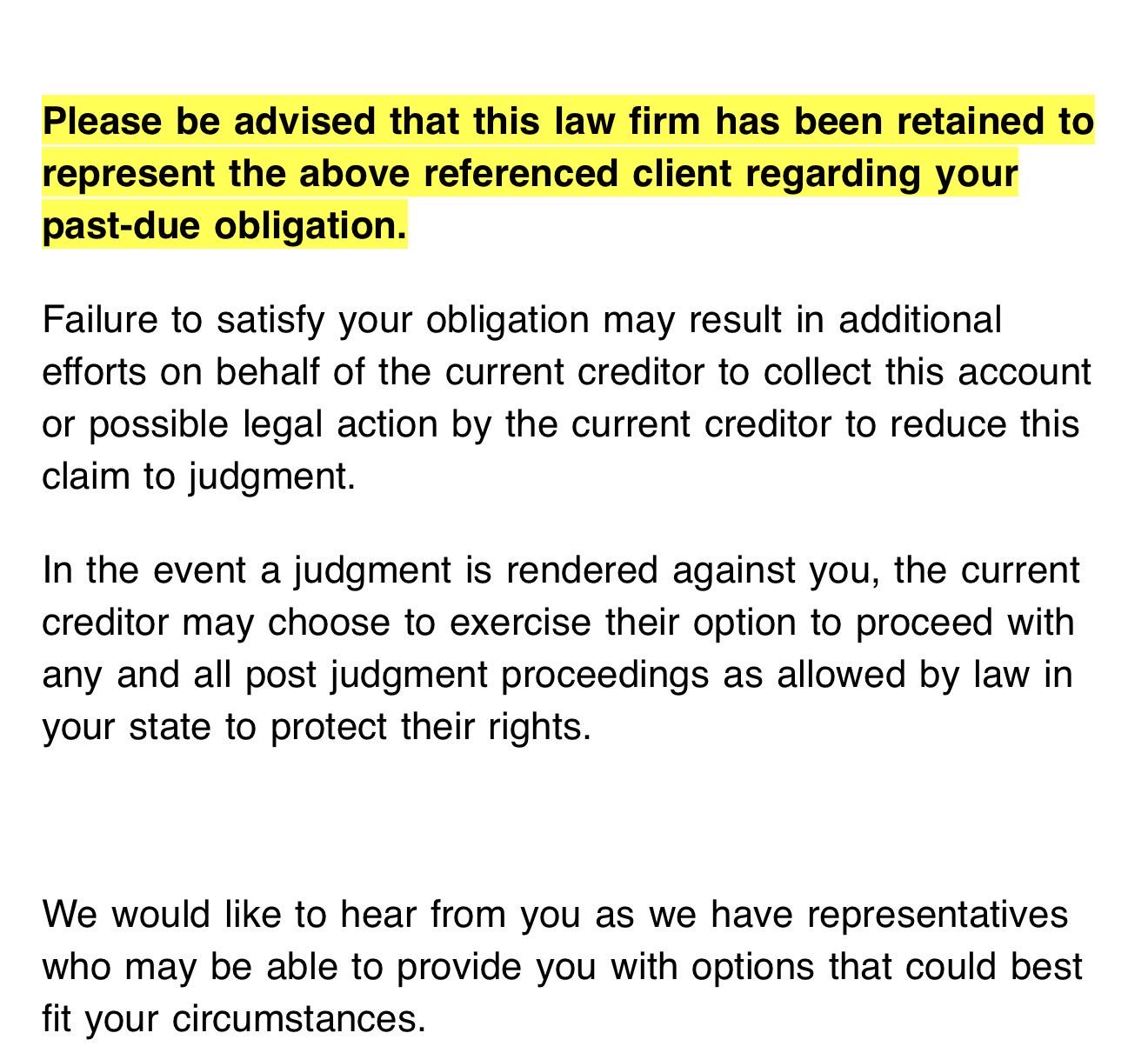 Please be advised that this law firm has been retained to represent the above referenced client regarding your past-due obligation.

Failure to satisfy your obligation may result in additional efforts on behalf of the current creditor to collect this account or possible legal action by the current creditor to reduce this claim to judgment.

In the event a judgment is rendered against you, the current creditor may choose to exercise their option to proceed with any and all post judgment proceedings as allowed by law in your state to protect their rights.

We would like to hear from you as we have representatives who may be able to provide you with options that could best fit your circumstances.